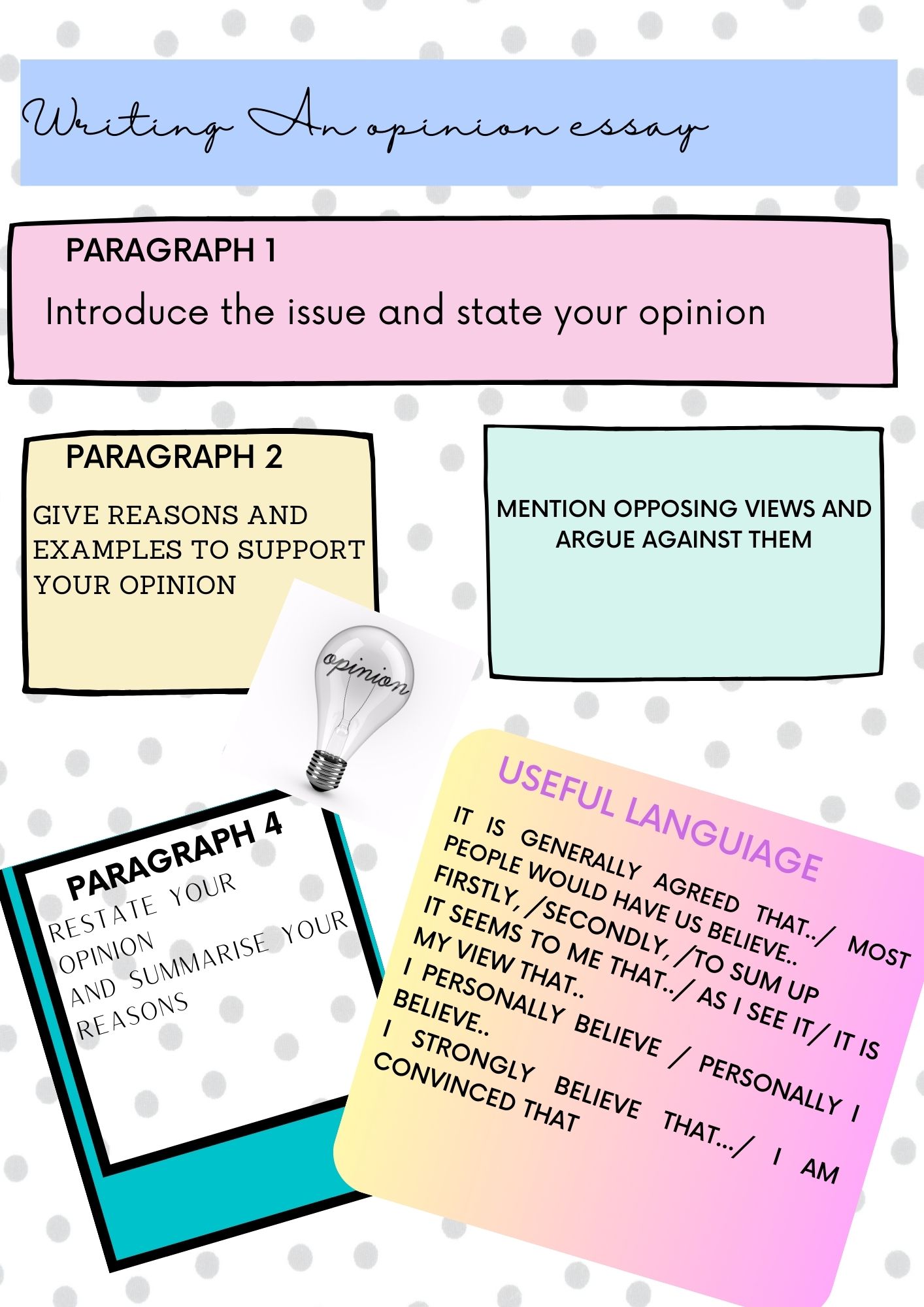 Writing An opinion essay

PARAGRAPH 1

Introduce the issue and state your opinion

PARAGRAPH 2

GIVE REASONS AND EXAMPLES TO SUPPORT YOUR OPINION

MENTION OPPOSING VIEWS AND ARGUE AGAINST THEM

opinion

PARAGRAPH 4

RESTATE YOUR OPINION AND SUMMARISE YOUR REASONS

USEFUL LANGUIAGE

IT IS GENERALLY AGREED THAT../ MOST PEOPLE WOULD HAVE US BELIEVE..
FIRSTLY, /SECONDLY, /TO SUM UP
IT SEEMS TO ME THAT../ AS I SEE IT/ IT IS MY VIEW THAT..
I PERSONALLY BELIEVE / PERSONALLY I BELIEVE..
I STRONGLY BELIEVE THAT.../ I AM CONVINCED THAT